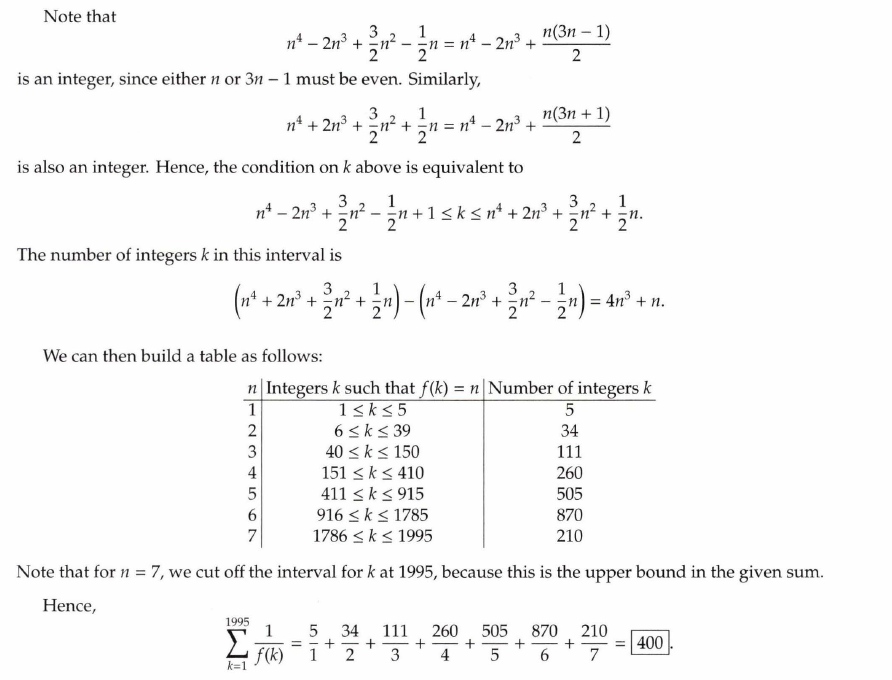 Note that

$$n^4 - 2n^3 + \frac{3}{2}n^2 - \frac{1}{2}n = n^4 - 2n^3 + \frac{n(3n-1)}{2}$$

is an integer, since either $n$ or $3n - 1$ must be even. Similarly,

$$n^4 + 2n^3 + \frac{3}{2}n^2 + \frac{1}{2}n = n^4 - 2n^3 + \frac{n(3n+1)}{2}$$

is also an integer. Hence, the condition on $k$ above is equivalent to

$$n^4 - 2n^3 + \frac{3}{2}n^2 - \frac{1}{2}n + 1 \le k \le n^4 + 2n^3 + \frac{3}{2}n^2 + \frac{1}{2}n.$$

The number of integers $k$ in this interval is

$$\left(n^4 + 2n^3 + \frac{3}{2}n^2 + \frac{1}{2}n\right) - \left(n^4 - 2n^3 + \frac{3}{2}n^2 - \frac{1}{2}n\right) = 4n^3 + n.$$

We can then build a table as follows:

| $n$ | Integers $k$ such that $f(k) = n$ | Number of integers $k$ |
|---|---|---|
| 1 | $1 \le k \le 5$ | 5 |
| 2 | $6 \le k \le 39$ | 34 |
| 3 | $40 \le k \le 150$ | 111 |
| 4 | $151 \le k \le 410$ | 260 |
| 5 | $411 \le k \le 915$ | 505 |
| 6 | $916 \le k \le 1785$ | 870 |
| 7 | $1786 \le k \le 1995$ | 210 |

Note that for $n = 7$, we cut off the interval for $k$ at 1995, because this is the upper bound in the given sum.

Hence,

$$\sum_{k=1}^{1995} \frac{1}{f(k)} = \frac{5}{1} + \frac{34}{2} + \frac{111}{3} + \frac{260}{4} + \frac{505}{5} + \frac{870}{6} + \frac{210}{7} = \boxed{400}.$$